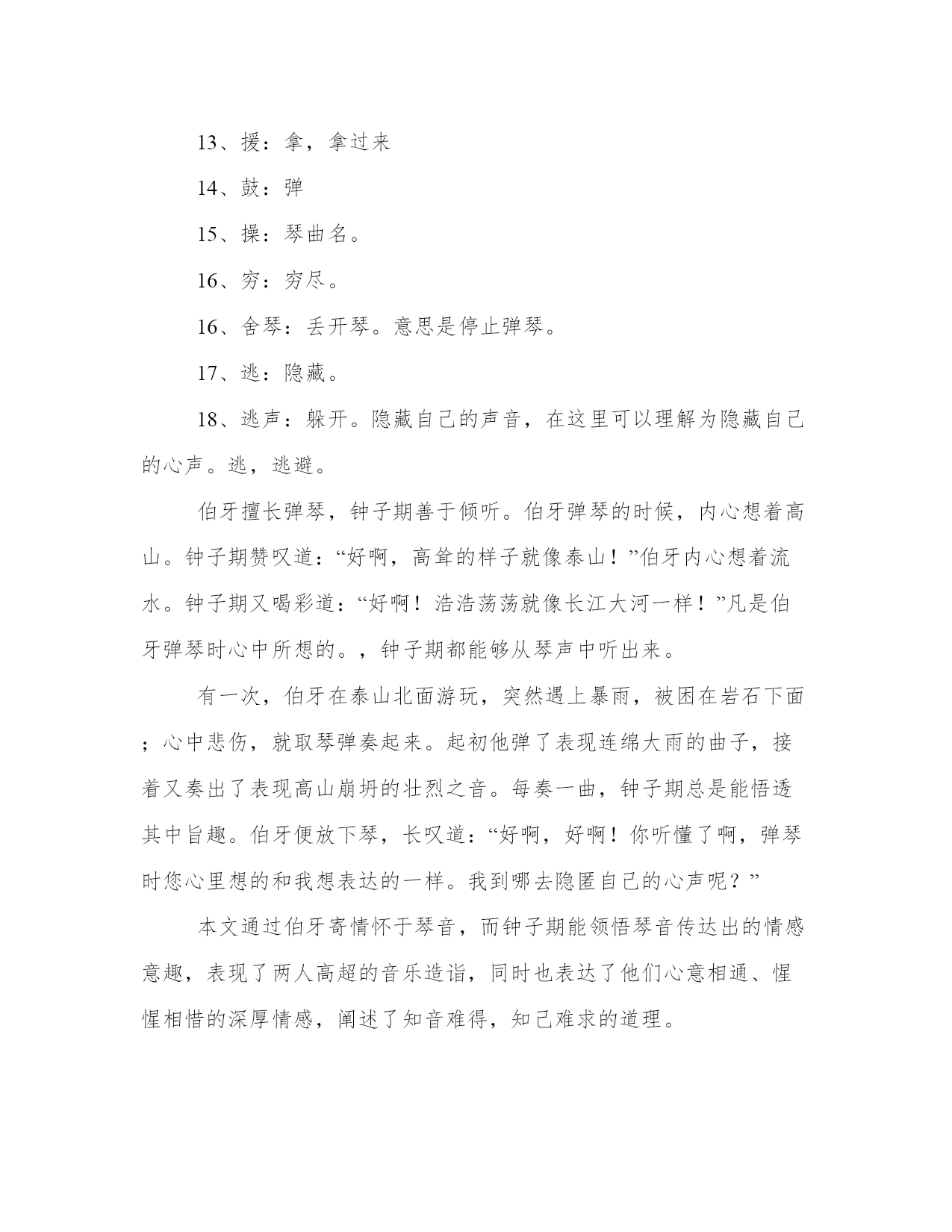 13、援：拿，拿过来

14、鼓：弹

15、操：琴曲名。

16、穷：穷尽。

16、舍琴：丢开琴。意思是停止弹琴。

17、逃：隐藏。

18、逃声：躲开。隐藏自己的声音，在这里可以理解为隐藏自己的心声。逃，逃避。

伯牙擅长弹琴，钟子期善于倾听。伯牙弹琴的时候，内心想着高山。钟子期赞叹道：“好啊，高耸的样子就像泰山！”伯牙内心想着流水。钟子期又喝彩道：“好啊！浩浩荡荡就像长江大河一样！”凡是伯牙弹琴时心中所想的。，钟子期都能够从琴声中听出来。

有一次，伯牙在泰山北面游玩，突然遇上暴雨，被困在岩石下面；心中悲伤，就取琴弹奏起来。起初他弹了表现连绵大雨的曲子，接着又奏出了表现高山崩坍的壮烈之音。每奏一曲，钟子期总是能悟透其中旨趣。伯牙便放下琴，长叹道：“好啊，好啊！你听懂了啊，弹琴时您心里想的和我想表达的一样。我到哪去隐匿自己的心声呢？”

本文通过伯牙寄情怀于琴音，而钟子期能领悟琴音传达出的情感意趣，表现了两人高超的音乐造诣，同时也表达了他们心意相通、惺惺相惜的深厚情感，阐述了知音难得，知己难求的道理。